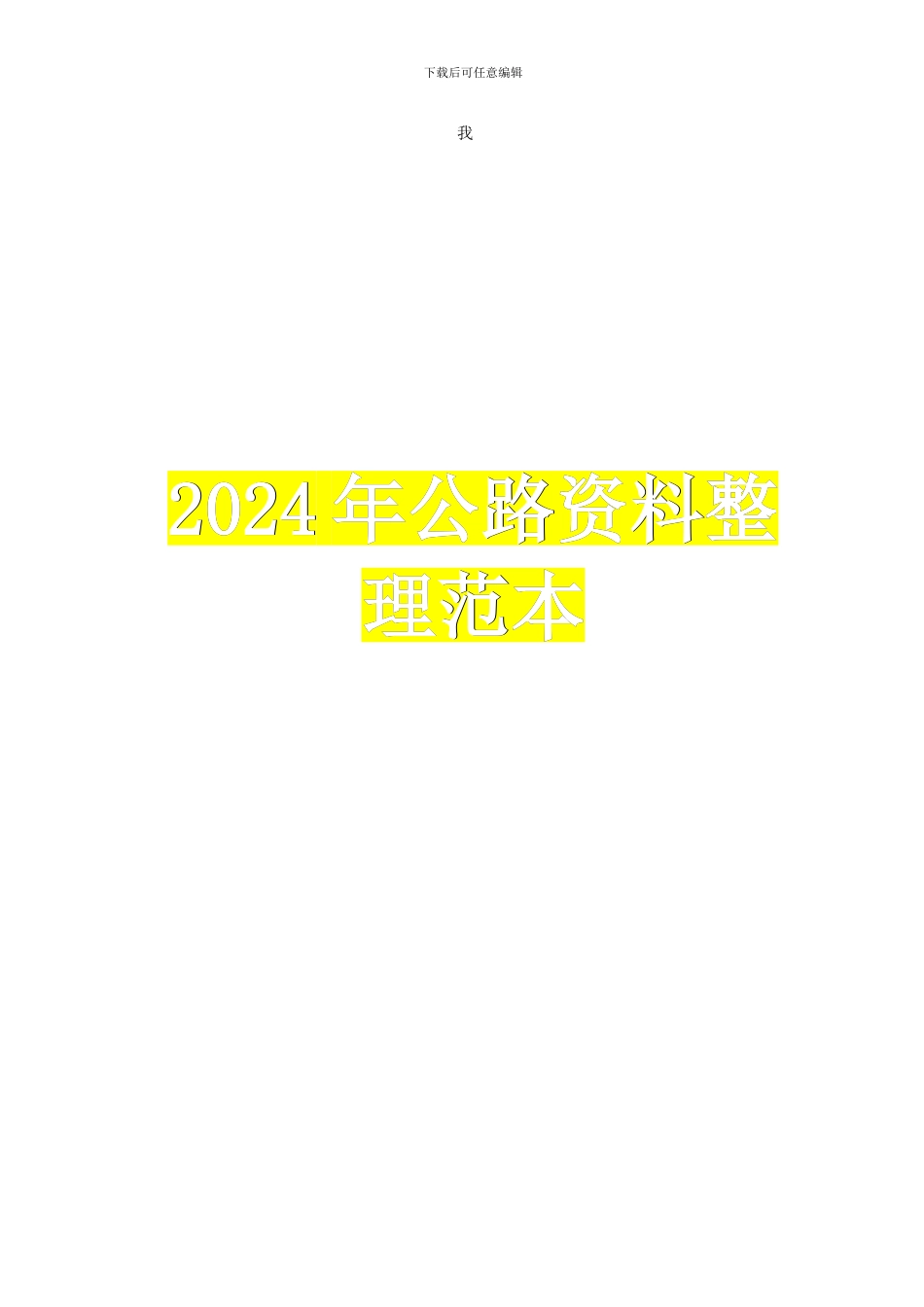 下载后可任意编辑

我

2024年公路资料整理范本